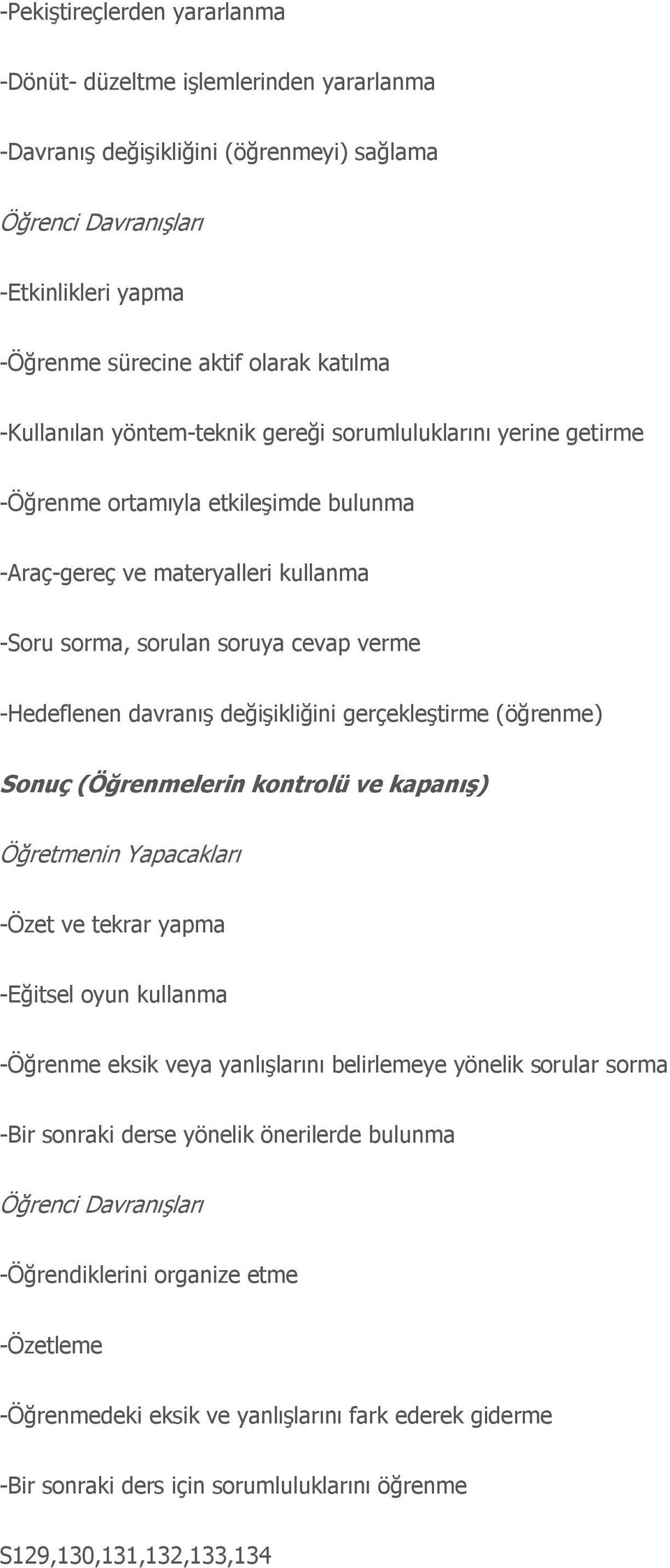 -Pekiştireçlerden yararlanma

-Dönüt- düzeltme işlemlerinden yararlanma

-Davranış değişikliğini (öğrenmeyi) sağlama

Öğrenci Davranışları

-Etkinlikleri yapma

-Öğrenme sürecine aktif olarak katılma

-Kullanılan yöntem-teknik gereği sorumluluklarını yerine getirme

-Öğrenme ortamıyla etkileşimde bulunma

-Araç-gereç ve materyalleri kullanma

-Soru sorma, sorulan soruya cevap verme

-Hedeflenen davranış değişikliğini gerçekleştirme (öğrenme)

Sonuç (Öğrenmelerin kontrolü ve kapanış)

Öğretmenin Yapacakları

-Özet ve tekrar yapma

-Eğitsel oyun kullanma

-Öğrenme eksik veya yanlışlarını belirlemeye yönelik sorular sorma

-Bir sonraki derse yönelik önerilerde bulunma

Öğrenci Davranışları

-Öğrendiklerini organize etme

-Özetleme

-Öğrenmedeki eksik ve yanlışlarını fark ederek giderme

-Bir sonraki ders için sorumluluklarını öğrenme

S129,130,131,132,133,134